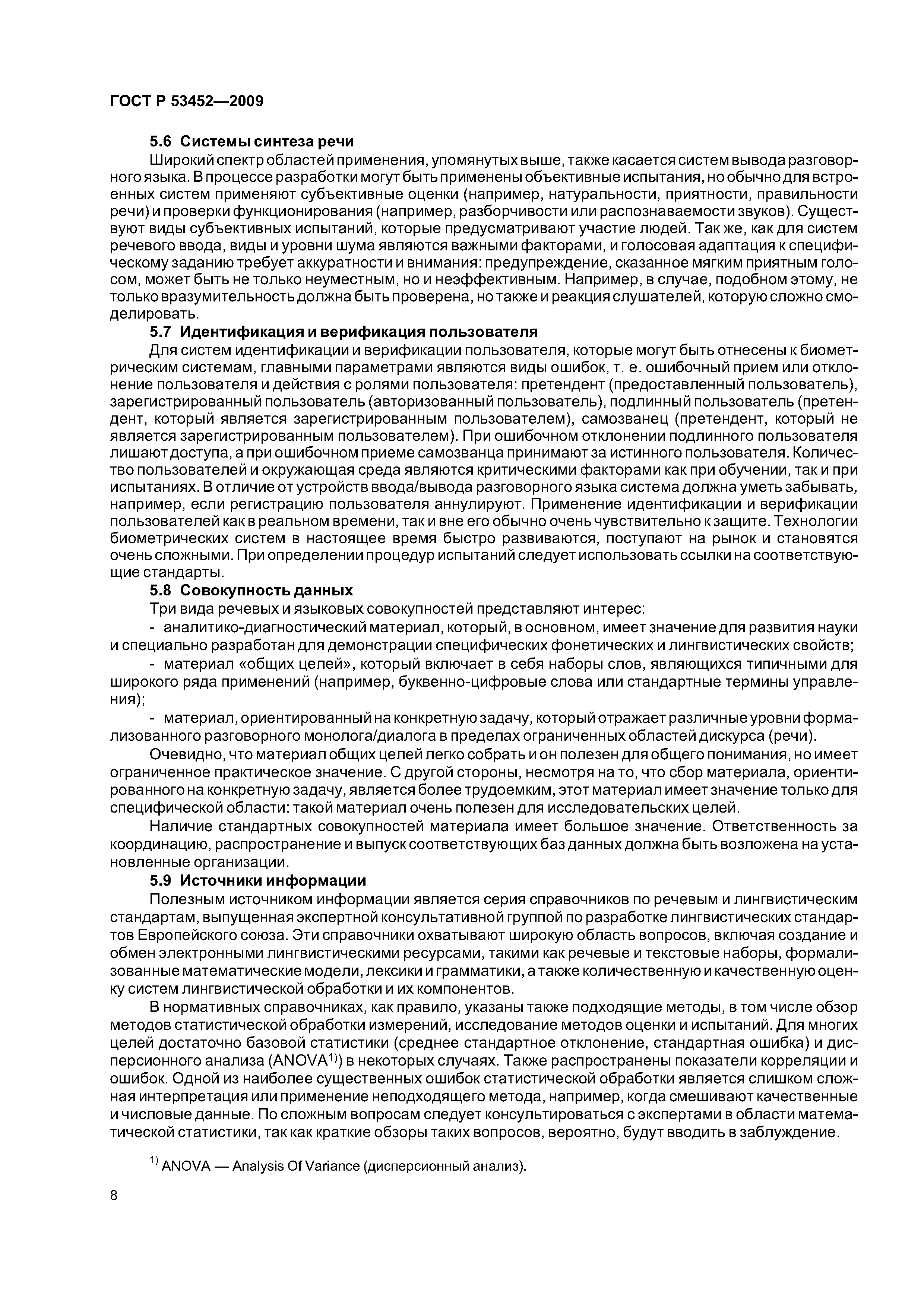 ГОСТ Р 53452—2009

5.6 Системы синтеза речи

Широкий спектр областей применения, упомянутых выше, также касается систем вывода разговорного языка. В процессе разработки могут быть применены объективные испытания, но обычно для встроенных систем применяют субъективные оценки (например, натуральности, приятности, правильности речи) и проверки функционирования (например, разборчивости или распознаваемости звуков). Существуют виды субъективных испытаний, которые предусматривают участие людей. Так же, как для систем речевого ввода, виды и уровни шума являются важными факторами, и голосовая адаптация к специфическому заданию требует аккуратности и внимания: предупреждение, сказанное мягким приятным голосом, может быть не только неуместным, но и неэффективным. Например, в случае, подобном этому, не только вразумительность должна быть проверена, но также и реакция слушателей, которую сложно смоделировать.

5.7 Идентификация и верификация пользователя

Для систем идентификации и верификации пользователя, которые могут быть отнесены к биометрическим системам, главными параметрами являются виды ошибок, т. е. ошибочный прием или отклонение пользователя и действия с ролями пользователя: претендент (предоставленный пользователь), зарегистрированный пользователь (авторизованный пользователь), подлинный пользователь (претендент, который является зарегистрированным пользователем), самозванец (претендент, который не является зарегистрированным пользователем). При ошибочном отклонении подлинного пользователя лишают доступа, а при ошибочном приеме самозванца принимают за истинного пользователя. Количество пользователей и окружающая среда являются критическими факторами как при обучении, так и при испытаниях. В отличие от устройств ввода/вывода разговорного языка система должна уметь забывать, например, если регистрацию пользователя аннулируют. Применение идентификации и верификации пользователей как в реальном времени, так и вне его обычно очень чувствительно к защите. Технологии биометрических систем в настоящее время быстро развиваются, поступают на рынок и становятся очень сложными. При определении процедур испытаний следует использовать ссылки на соответствующие стандарты.

5.8 Совокупность данных

Три вида речевых и языковых совокупностей представляют интерес:

- аналитико-диагностический материал, который, в основном, имеет значение для развития науки и специально разработан для демонстрации специфических фонетических и лингвистических свойств;

- материал «общих целей», который включает в себя наборы слов, являющихся типичными для широкого ряда применений (например, буквенно-цифровые слова или стандартные термины управления);

- материал, ориентированный на конкретную задачу, который отражает различные уровни формализованного разговорного монолога/диалога в пределах ограниченных областей дискурса (речи).

Очевидно, что материал общих целей легко собрать и он полезен для общего понимания, но имеет ограниченное практическое значение. С другой стороны, несмотря на то, что сбор материала, ориентированного на конкретную задачу, является более трудоемким, этот материал имеет значение только для специфической области: такой материал очень полезен для исследовательских целей.

Наличие стандартных совокупностей материала имеет большое значение. Ответственность за координацию, распространение и выпуск соответствующих баз данных должна быть возложена на установленные организации.

5.9 Источники информации

Полезным источником информации является серия справочников по речевым и лингвистическим стандартам, выпущенная экспертной консультативной группой по разработке лингвистических стандартов Европейского союза. Эти справочники охватывают широкую область вопросов, включая создание и обмен электронными лингвистическими ресурсами, такими как речевые и текстовые наборы, формализованные математические модели, лексики и грамматики, а также количественную и качественную оценку систем лингвистической обработки и их компонентов.

В нормативных справочниках, как правило, указаны также подходящие методы, в том числе обзор методов статистической обработки измерений, исследование методов оценки и испытаний. Для многих целей достаточно базовой статистики (среднее стандартное отклонение, стандартная ошибка) и дисперсионного анализа (ANOVA$^{1)}$) в некоторых случаях. Также распространены показатели корреляции и ошибок. Одной из наиболее существенных ошибок статистической обработки является слишком сложная интерпретация или применение неподходящего метода, например, когда смешивают качественные и числовые данные. По сложным вопросам следует консультироваться с экспертами в области математической статистики, так как краткие обзоры таких вопросов, вероятно, будут вводить в заблуждение.

$^{1)}$ ANOVA — Analysis Of Variance (дисперсионный анализ).

8